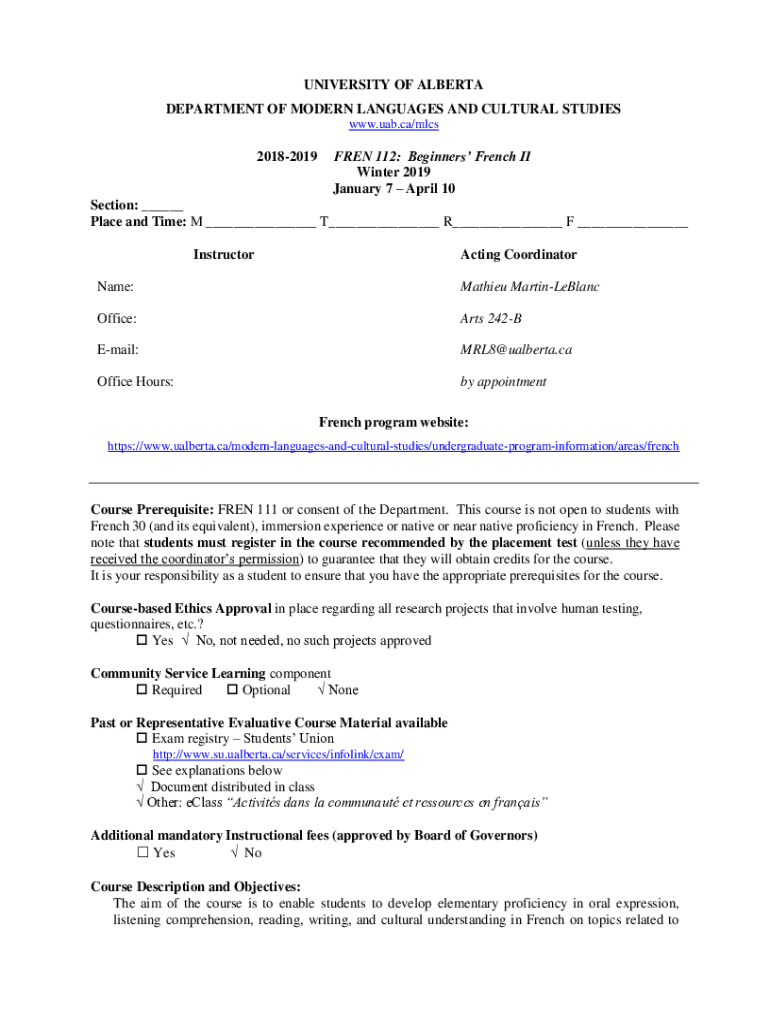 UNIVERSITY OF ALBERTA
DEPARTMENT OF MODERN LANGUAGES AND CULTURAL STUDIES
www.uab.ca/mlcs

2018-2019 FREN 112: Beginners' French II
Winter 2019
January 7 – April 10

Section: ______
Place and Time: M ________________ T________________ R________________ F ________________

| Instructor | Acting Coordinator |
|---|---|
| Name: | Mathieu Martin-LeBlanc |
| Office: | Arts 242-B |
| E-mail: | MRL8@ualberta.ca |
| Office Hours: | by appointment |

French program website:
https://www.ualberta.ca/modern-languages-and-cultural-studies/undergraduate-program-information/areas/french

Course Prerequisite: FREN 111 or consent of the Department. This course is not open to students with French 30 (and its equivalent), immersion experience or native or near native proficiency in French. Please note that students must register in the course recommended by the placement test (unless they have received the coordinator's permission) to guarantee that they will obtain credits for the course.
It is your responsibility as a student to ensure that you have the appropriate prerequisites for the course.

Course-based Ethics Approval in place regarding all research projects that involve human testing, questionnaires, etc.?
☐ Yes √ No, not needed, no such projects approved

Community Service Learning component
☐ Required ☐ Optional √ None

Past or Representative Evaluative Course Material available
☐ Exam registry – Students' Union
http://www.su.ualberta.ca/services/infolink/exam/
☐ See explanations below
√ Document distributed in class
√ Other: eClass "Activités dans la communauté et ressources en français"

Additional mandatory Instructional fees (approved by Board of Governors)
☐ Yes √ No

Course Description and Objectives:
The aim of the course is to enable students to develop elementary proficiency in oral expression, listening comprehension, reading, writing, and cultural understanding in French on topics related to